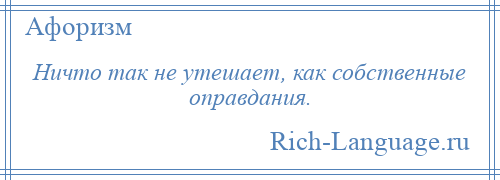 Афоризм

Ничто так не утешает, как собственные оправдания.

Rich-Language.ru